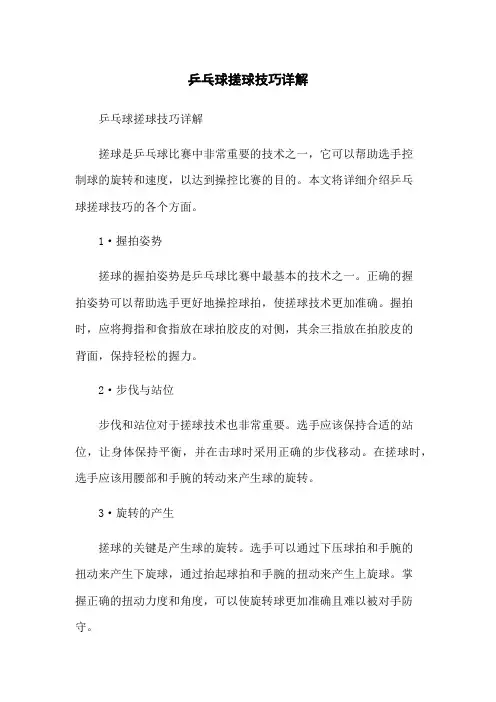 乒乓球搓球技巧详解

乒乓球搓球技巧详解

搓球是乒乓球比赛中非常重要的技术之一，它可以帮助选手控制球的旋转和速度，以达到操控比赛的目的。本文将详细介绍乒乓球搓球技巧的各个方面。

1·握拍姿势

搓球的握拍姿势是乒乓球比赛中最基本的技术之一。正确的握拍姿势可以帮助选手更好地操控球拍，使搓球技术更加准确。握拍时，应将拇指和食指放在球拍胶皮的对侧，其余三指放在拍胶皮的背面，保持轻松的握力。

2·步伐与站位

步伐和站位对于搓球技术也非常重要。选手应该保持合适的站位，让身体保持平衡，并在击球时采用正确的步伐移动。在搓球时，选手应该用腰部和手腕的转动来产生球的旋转。

3·旋转的产生

搓球的关键是产生球的旋转。选手可以通过下压球拍和手腕的扭动来产生下旋球，通过抬起球拍和手腕的扭动来产生上旋球。掌握正确的扭动力度和角度，可以使旋转球更加准确且难以被对手防守。